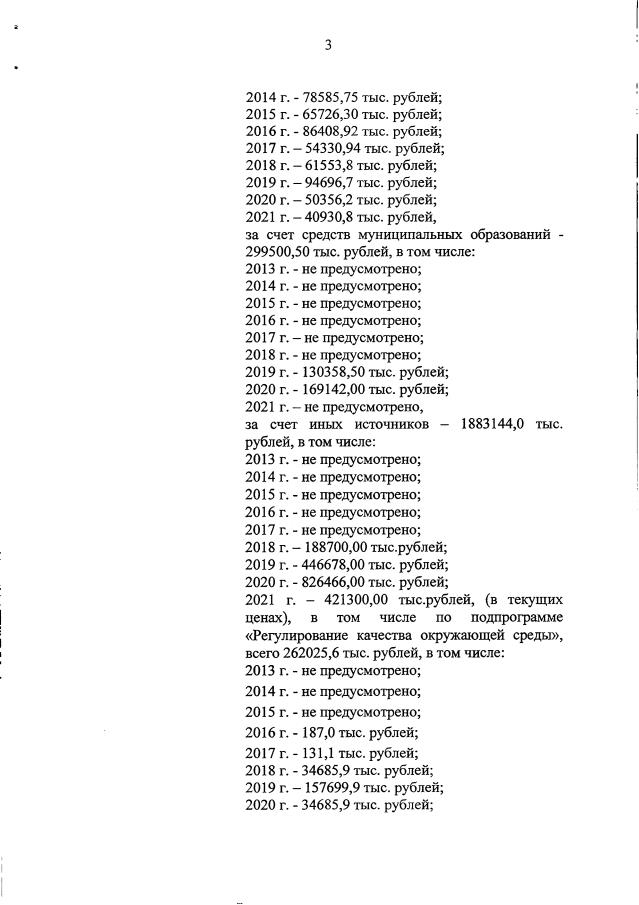 3

2014 г. - 78585,75 тыс. рублей;
2015 г. - 65726,30 тыс. рублей;
2016 г. - 86408,92 тыс. рублей;
2017 г. – 54330,94 тыс. рублей;
2018 г. – 61553,8 тыс. рублей;
2019 г. – 94696,7 тыс. рублей;
2020 г. – 50356,2 тыс. рублей;
2021 г. – 40930,8 тыс. рублей,
за счет средств муниципальных образований - 299500,50 тыс. рублей, в том числе:
2013 г. - не предусмотрено;
2014 г. - не предусмотрено;
2015 г. - не предусмотрено;
2016 г. - не предусмотрено;
2017 г. – не предусмотрено;
2018 г. - не предусмотрено;
2019 г. - 130358,50 тыс. рублей;
2020 г. - 169142,00 тыс. рублей;
2021 г. – не предусмотрено,
за счет иных источников – 1883144,0 тыс. рублей, в том числе:
2013 г. - не предусмотрено;
2014 г. - не предусмотрено;
2015 г. - не предусмотрено;
2016 г. - не предусмотрено;
2017 г. - не предусмотрено;
2018 г. – 188700,00 тыс.рублей;
2019 г. - 446678,00 тыс. рублей;
2020 г. - 826466,00 тыс. рублей;
2021 г. – 421300,00 тыс.рублей, (в текущих ценах), в том числе по подпрограмме «Регулирование качества окружающей среды», всего 262025,6 тыс. рублей, в том числе:
2013 г. - не предусмотрено;
2014 г. - не предусмотрено;
2015 г. - не предусмотрено;
2016 г. - 187,0 тыс. рублей;
2017 г. - 131,1 тыс. рублей;
2018 г. - 34685,9 тыс. рублей;
2019 г. – 157699,9 тыс. рублей;
2020 г. - 34685,9 тыс. рублей;